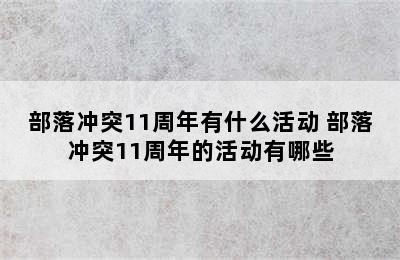 部落冲突11周年有什么活动 部落冲突11周年的活动有哪些